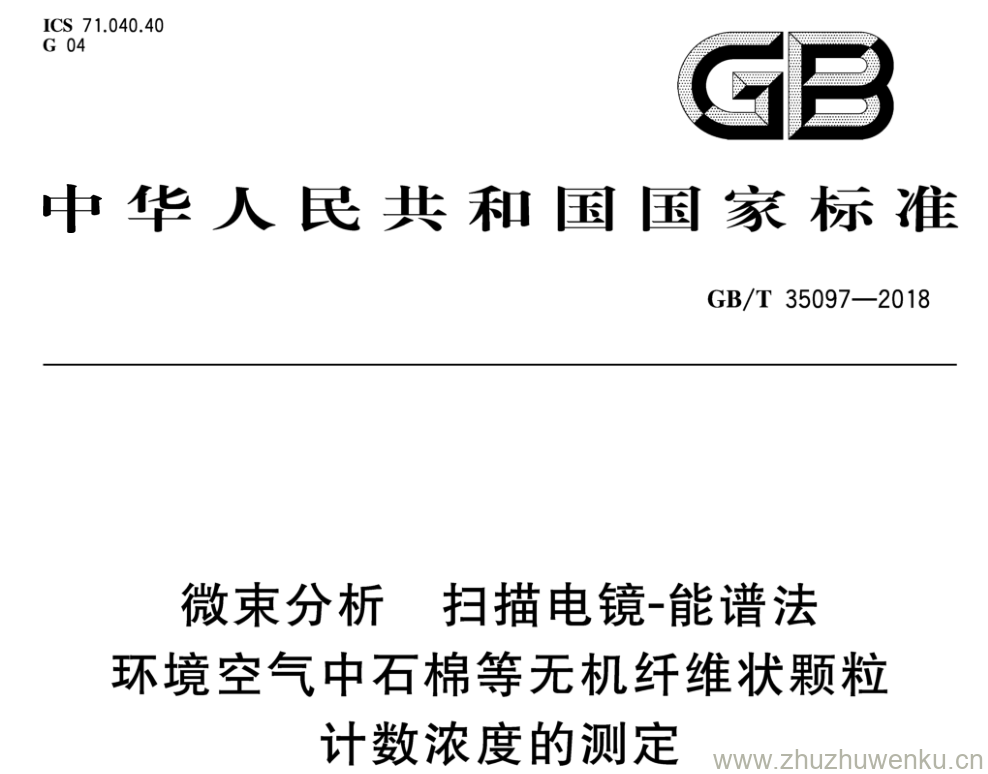 ICS 71.040.40
G 04

GB

中华人民共和国国家标准

GB/T 35097—2018

微束分析 扫描电镜-能谱法
环境空气中石棉等无机纤维状颗粒
计数浓度的测定

www.zhuzhuwenku.cn